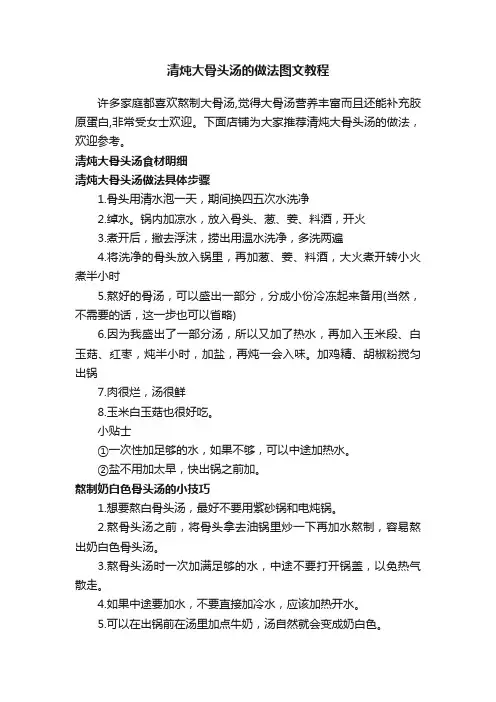 清炖大骨头汤的做法图文教程

许多家庭都喜欢熬制大骨汤,觉得大骨汤营养丰富而且还能补充胶原蛋白,非常受女士欢迎。下面店铺为大家推荐清炖大骨头汤的做法，欢迎参考。

清炖大骨头汤食材明细

清炖大骨头汤做法具体步骤

1.骨头用清水泡一天，期间换四五次水洗净

2.绰水。锅内加凉水，放入骨头、葱、姜、料酒，开火

3.煮开后，撇去浮沫，捞出用温水洗净，多洗两遍

4.将洗净的骨头放入锅里，再加葱、姜、料酒，大火煮开转小火煮半小时

5.熬好的骨汤，可以盛出一部分，分成小份冷冻起来备用(当然，不需要的话，这一步也可以省略)

6.因为我盛出了一部分汤，所以又加了热水，再加入玉米段、白玉菇、红枣，炖半小时，加盐，再炖一会入味。加鸡精、胡椒粉搅匀出锅

7.肉很烂，汤很鲜

8.玉米白玉菇也很好吃。

小贴士

①一次性加足够的水，如果不够，可以中途加热水。

②盐不用加太早，快出锅之前加。

熬制奶白色骨头汤的小技巧

1.想要熬白骨头汤，最好不要用紫砂锅和电炖锅。

2.熬骨头汤之前，将骨头拿去油锅里炒一下再加水熬制，容易熬出奶白色骨头汤。

3.熬骨头汤时一次加满足够的水，中途不要打开锅盖，以免热气散走。

4.如果中途要加水，不要直接加冷水，应该加热开水。

5.可以在出锅前在汤里加点牛奶，汤自然就会变成奶白色。